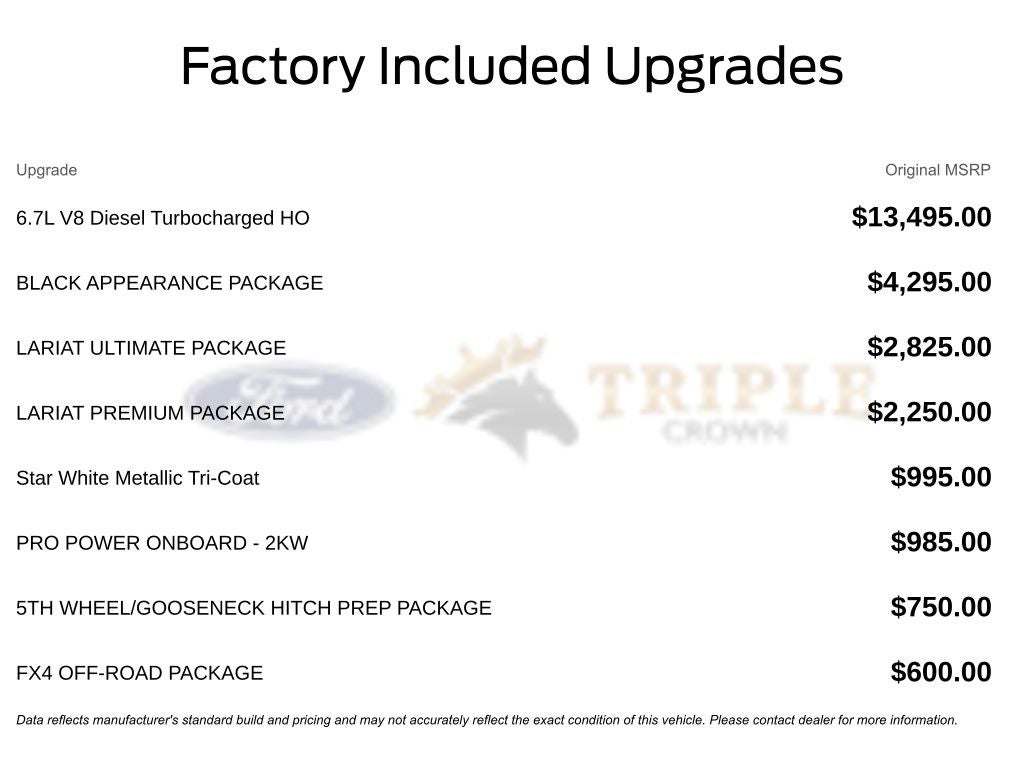 Factory Included Upgrades

| Upgrade | Original MSRP |
|---|---|
| 6.7L V8 Diesel Turbocharged HO | $13,495.00 |
| BLACK APPEARANCE PACKAGE | $4,295.00 |
| LARIAT ULTIMATE PACKAGE | $2,825.00 |
| LARIAT PREMIUM PACKAGE | $2,250.00 |
| Star White Metallic Tri-Coat | $995.00 |
| PRO POWER ONBOARD - 2KW | $985.00 |
| 5TH WHEEL/GOOSENECK HITCH PREP PACKAGE | $750.00 |
| FX4 OFF-ROAD PACKAGE | $600.00 |

Ford TRIPLE CROWN

Data reflects manufacturer's standard build and pricing and may not accurately reflect the exact condition of this vehicle. Please contact dealer for more information.